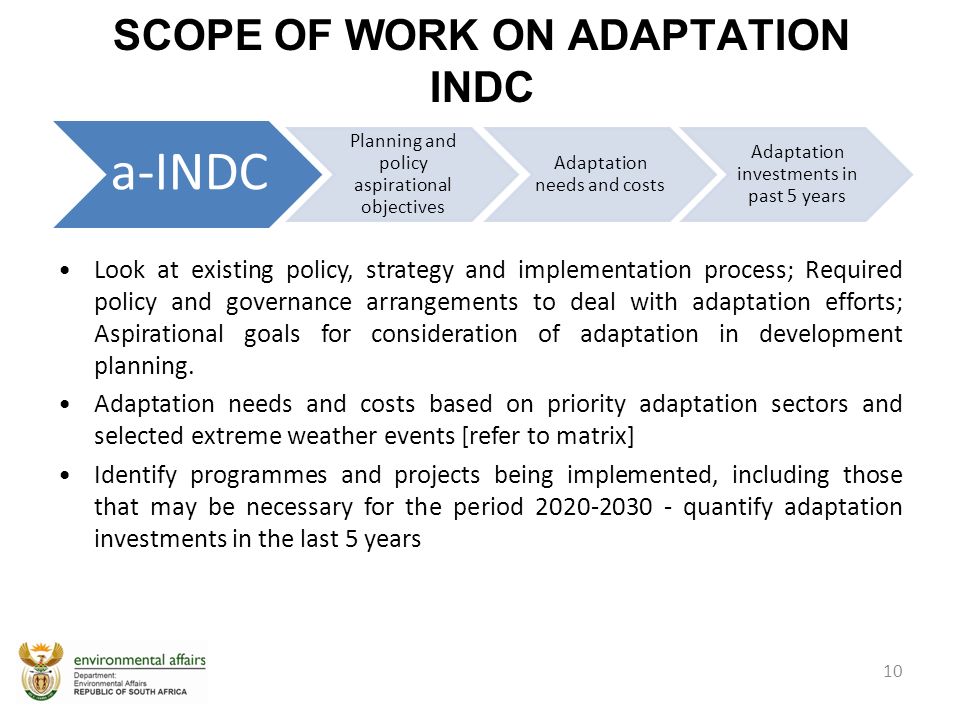 SCOPE OF WORK ON ADAPTATION INDC

a-INDC

Planning and policy aspirational objectives

Adaptation needs and costs

Adaptation investments in past 5 years

• Look at existing policy, strategy and implementation process; Required policy and governance arrangements to deal with adaptation efforts; Aspirational goals for consideration of adaptation in development planning.

• Adaptation needs and costs based on priority adaptation sectors and selected extreme weather events [refer to matrix]

• Identify programmes and projects being implemented, including those that may be necessary for the period 2020-2030 - quantify adaptation investments in the last 5 years

environmental affairs
Department:
Environmental Affairs
REPUBLIC OF SOUTH AFRICA

10